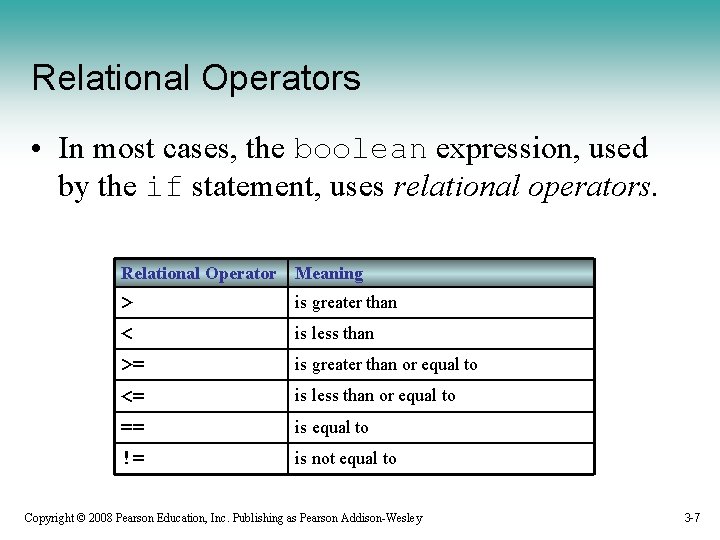 Relational Operators

• In most cases, the boolean expression, used by the if statement, uses relational operators.

| Relational Operator | Meaning |
|---|---|
| > | is greater than |
| < | is less than |
| >= | is greater than or equal to |
| <= | is less than or equal to |
| == | is equal to |
| != | is not equal to |

Copyright © 2008 Pearson Education, Inc. Publishing as Pearson Addison-Wesley

3-7